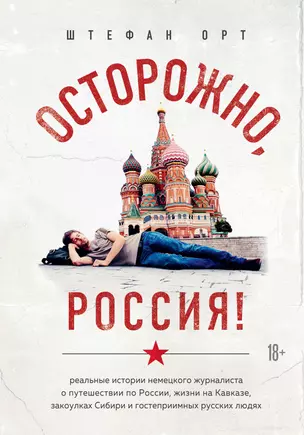 ШТЕФАН ОРТ

ОСТОРОЖНО,

РОССИЯ!

18+

реальные истории немецкого журналиста о путешествии по России, жизни на Кавказе, закоулках Сибири и гостеприимных русских людях